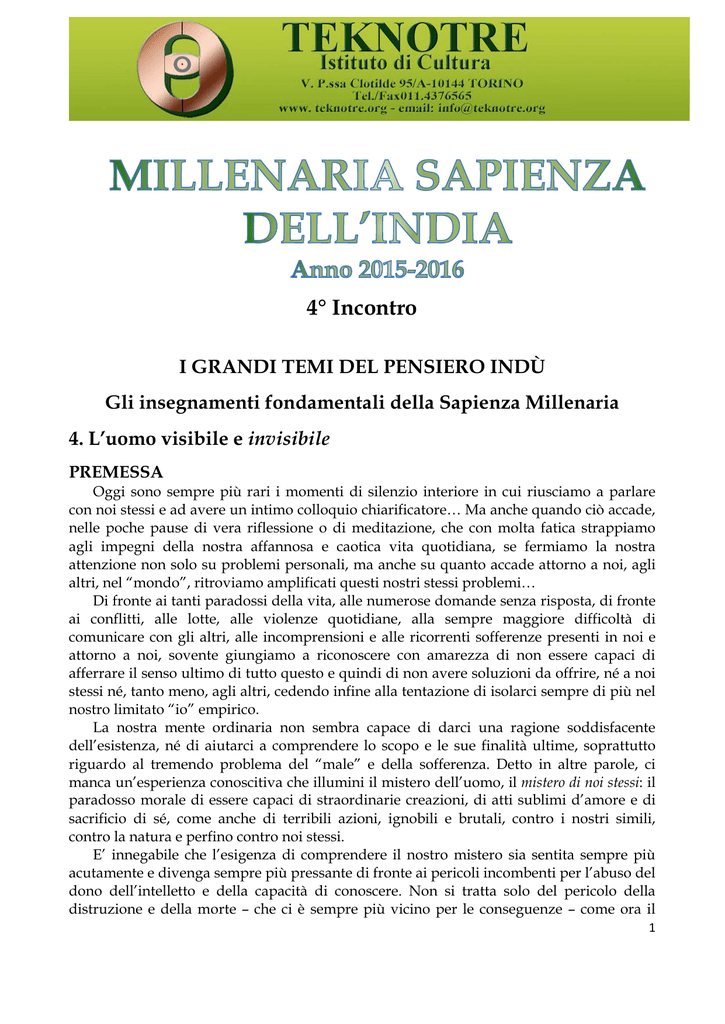 TEKNOTRE
Istituto di Cultura
V. P.ssa Clotilde 95/A-10144 TORINO
Tel./Fax011.4376565
www. teknotre.org - email: info@teknotre.org

MILLENARIA SAPIENZA DELL'INDIA
Anno 2015-2016

4° Incontro

I GRANDI TEMI DEL PENSIERO INDÙ

Gli insegnamenti fondamentali della Sapienza Millenaria

4. L'uomo visibile e invisibile

PREMESSA

Oggi sono sempre più rari i momenti di silenzio interiore in cui riusciamo a parlare con noi stessi e ad avere un intimo colloquio chiarificatore… Ma anche quando ciò accade, nelle poche pause di vera riflessione o di meditazione, che con molta fatica strappiamo agli impegni della nostra affannosa e caotica vita quotidiana, se fermiamo la nostra attenzione non solo su problemi personali, ma anche su quanto accade attorno a noi, agli altri, nel "mondo", ritroviamo amplificati questi nostri stessi problemi…

Di fronte ai tanti paradossi della vita, alle numerose domande senza risposta, di fronte ai conflitti, alle lotte, alle violenze quotidiane, alla sempre maggiore difficoltà di comunicare con gli altri, alle incomprensioni e alle ricorrenti sofferenze presenti in noi e attorno a noi, sovente giungiamo a riconoscere con amarezza di non essere capaci di afferrare il senso ultimo di tutto questo e quindi di non avere soluzioni da offrire, né a noi stessi né, tanto meno, agli altri, cedendo infine alla tentazione di isolarci sempre di più nel nostro limitato "io" empirico.

La nostra mente ordinaria non sembra capace di darci una ragione soddisfacente dell'esistenza, né di aiutarci a comprendere lo scopo e le sue finalità ultime, soprattutto riguardo al tremendo problema del "male" e della sofferenza. Detto in altre parole, ci manca un'esperienza conoscitiva che illumini il mistero dell'uomo, il mistero di noi stessi: il paradosso morale di essere capaci di straordinarie creazioni, di atti sublimi d'amore e di sacrificio di sé, come anche di terribili azioni, ignobili e brutali, contro i nostri simili, contro la natura e perfino contro noi stessi.

E' innegabile che l'esigenza di comprendere il nostro mistero sia sentita sempre più acutamente e divenga sempre più pressante di fronte ai pericoli incombenti per l'abuso del dono dell'intelletto e della capacità di conoscere. Non si tratta solo del pericolo della distruzione e della morte – che ci è sempre più vicino per le conseguenze – come ora il

1